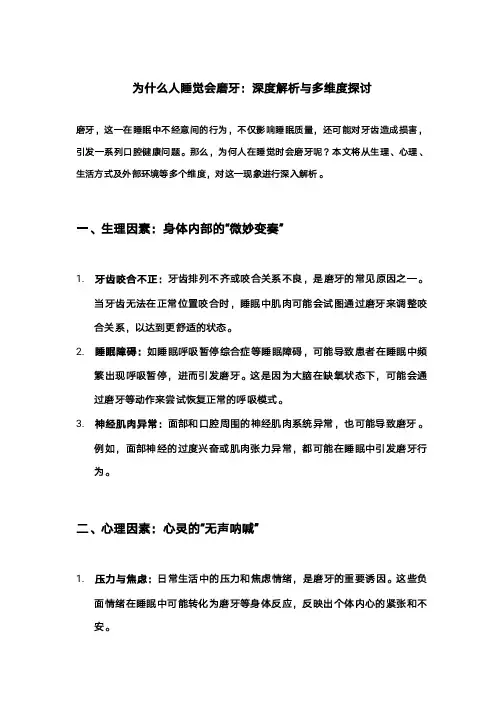 为什么人睡觉会磨牙：深度解析与多维度探讨

磨牙，这一在睡眠中不经意间的行为，不仅影响睡眠质量，还可能对牙齿造成损害，引发一系列口腔健康问题。那么，为何人在睡觉时会磨牙呢？本文将从生理、心理、生活方式及外部环境等多个维度，对这一现象进行深入解析。

一、生理因素：身体内部的“微妙变奏”

1. 牙齿咬合不正：牙齿排列不齐或咬合关系不良，是磨牙的常见原因之一。当牙齿无法在正常位置咬合时，睡眠中肌肉可能会试图通过磨牙来调整咬合关系，以达到更舒适的状态。

2. 睡眠障碍：如睡眠呼吸暂停综合症等睡眠障碍，可能导致患者在睡眠中频繁出现呼吸暂停，进而引发磨牙。这是因为大脑在缺氧状态下，可能会通过磨牙等动作来尝试恢复正常的呼吸模式。

3. 神经肌肉异常：面部和口腔周围的神经肌肉系统异常，也可能导致磨牙。例如，面部神经的过度兴奋或肌肉张力异常，都可能在睡眠中引发磨牙行为。

二、心理因素：心灵的“无声呐喊”

1. 压力与焦虑：日常生活中的压力和焦虑情绪，是磨牙的重要诱因。这些负面情绪在睡眠中可能转化为磨牙等身体反应，反映出个体内心的紧张和不安。